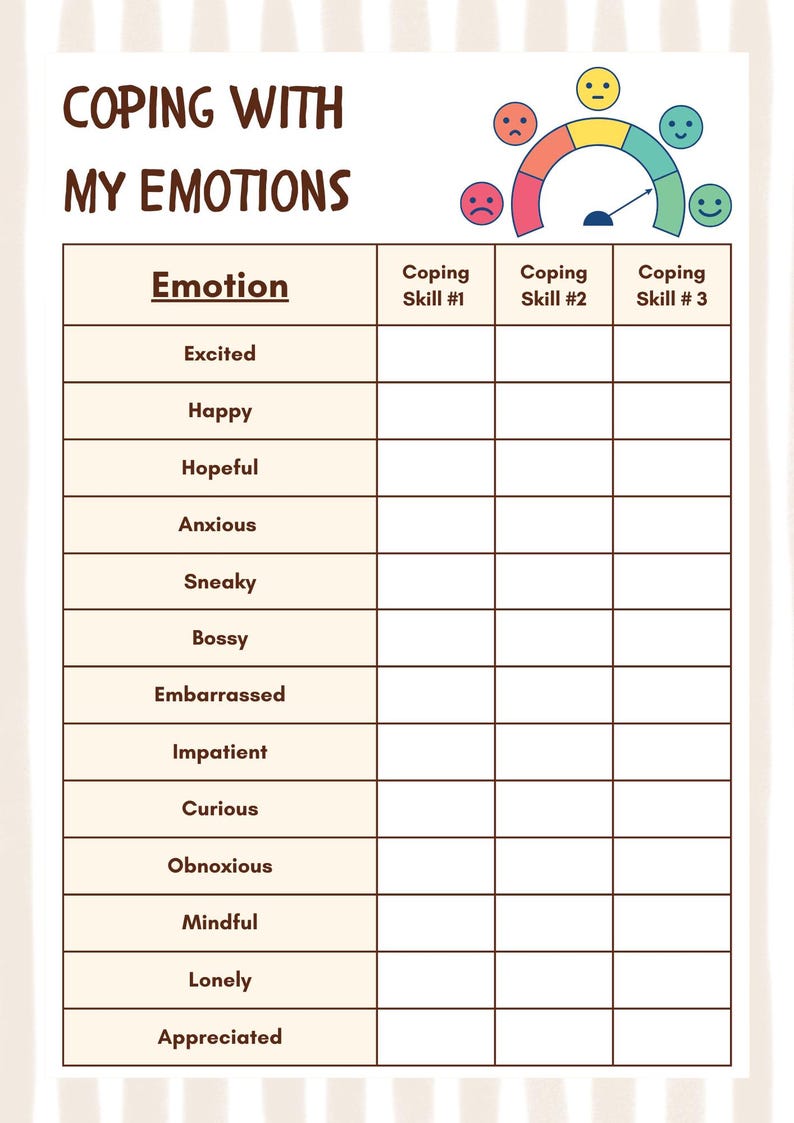 COPING WITH MY EMOTIONS

| Emotion | Coping Skill #1 | Coping Skill #2 | Coping Skill # 3 |
|---|---|---|---|
| Excited | | | |
| Happy | | | |
| Hopeful | | | |
| Anxious | | | |
| Sneaky | | | |
| Bossy | | | |
| Embarrassed | | | |
| Impatient | | | |
| Curious | | | |
| Obnoxious | | | |
| Mindful | | | |
| Lonely | | | |
| Appreciated | | | |